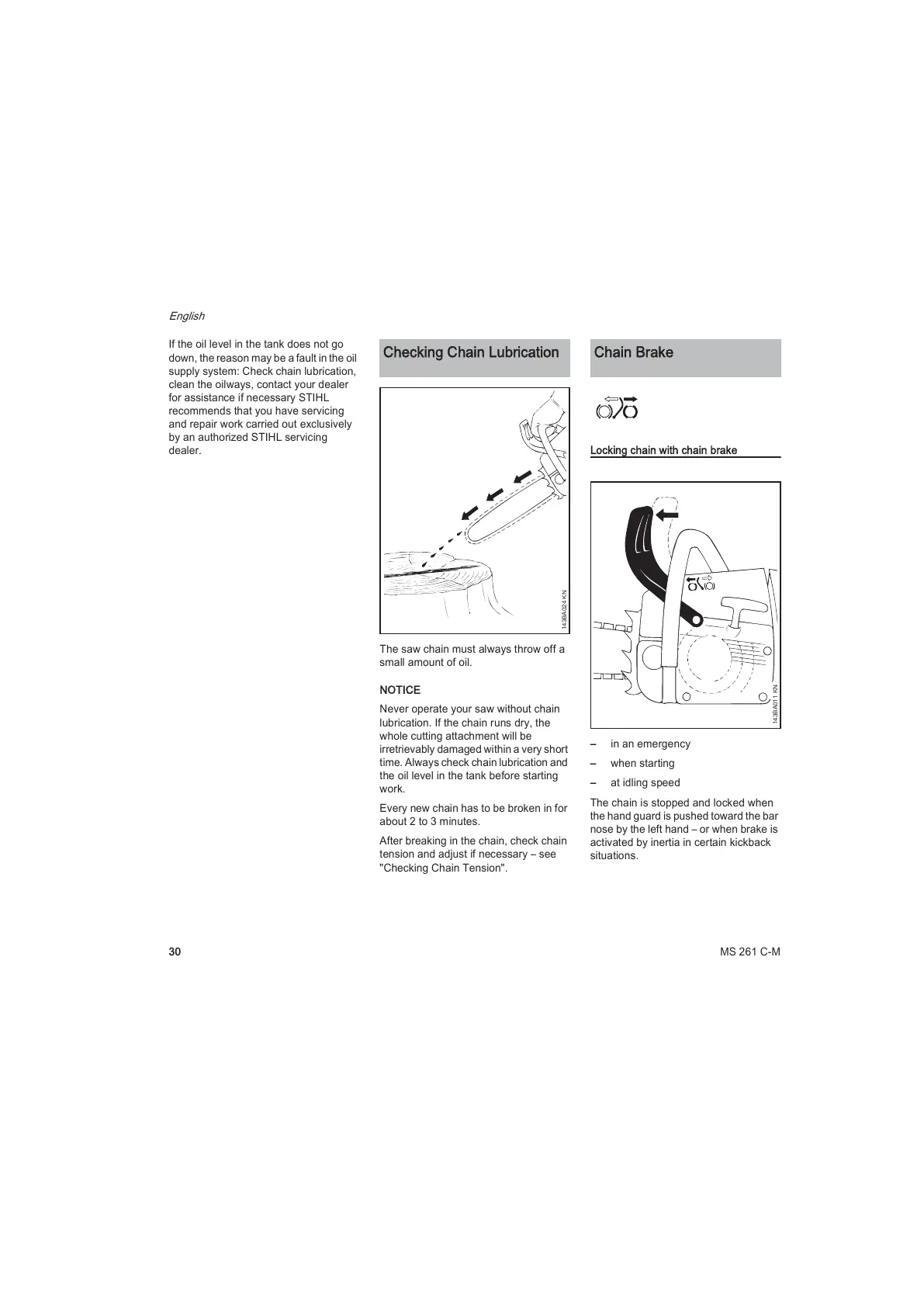 English

If the oil level in the tank does not go down, the reason may be a fault in the oil supply system: Check chain lubrication, clean the oilways, contact your dealer for assistance if necessary STIHL recommends that you have servicing and repair work carried out exclusively by an authorized STIHL servicing dealer.

Checking Chain Lubrication

143BA024 KN

The saw chain must always throw off a small amount of oil.

NOTICE

Never operate your saw without chain lubrication. If the chain runs dry, the whole cutting attachment will be irretrievably damaged within a very short time. Always check chain lubrication and the oil level in the tank before starting work.

Every new chain has to be broken in for about 2 to 3 minutes.

After breaking in the chain, check chain tension and adjust if necessary – see "Checking Chain Tension".

Chain Brake

Locking chain with chain brake

143BA011 KN

– in an emergency

– when starting

– at idling speed

The chain is stopped and locked when the hand guard is pushed toward the bar nose by the left hand – or when brake is activated by inertia in certain kickback situations.

30

MS 261 C-M